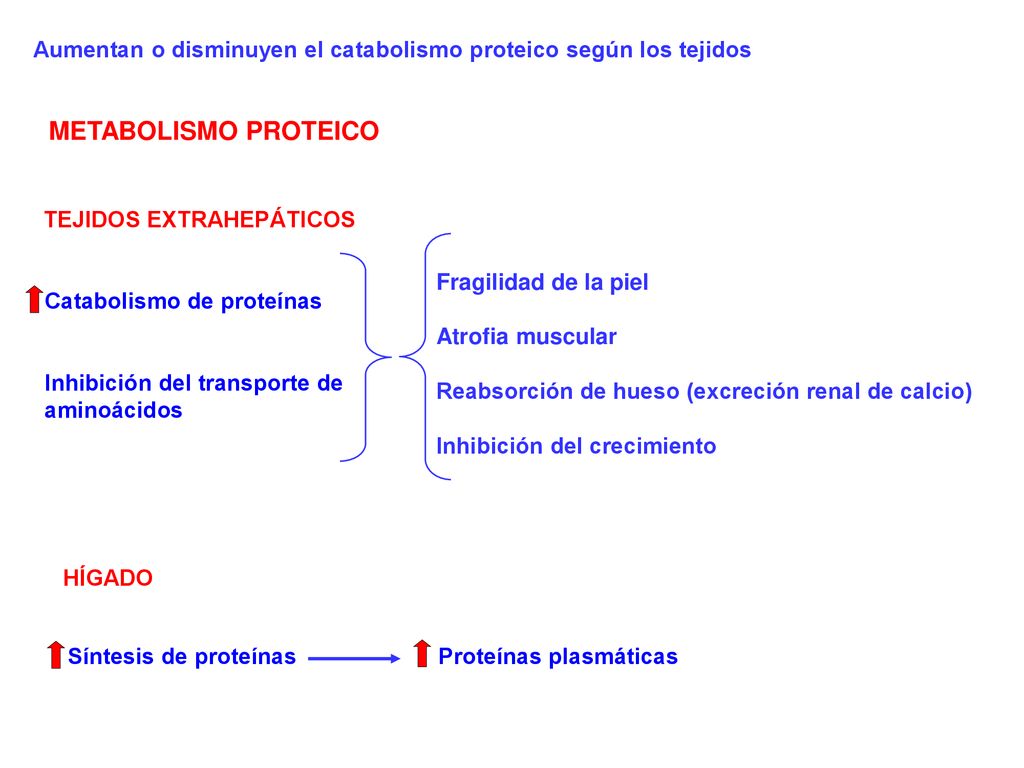 Aumentan o disminuyen el catabolismo proteico según los tejidos

METABOLISMO PROTEICO

TEJIDOS EXTRAHEPÁTICOS

Catabolismo de proteínas

Inhibición del transporte de aminoácidos

Fragilidad de la piel

Atrofia muscular

Reabsorción de hueso (excreción renal de calcio)

Inhibición del crecimiento

HÍGADO

Síntesis de proteínas

Proteínas plasmáticas